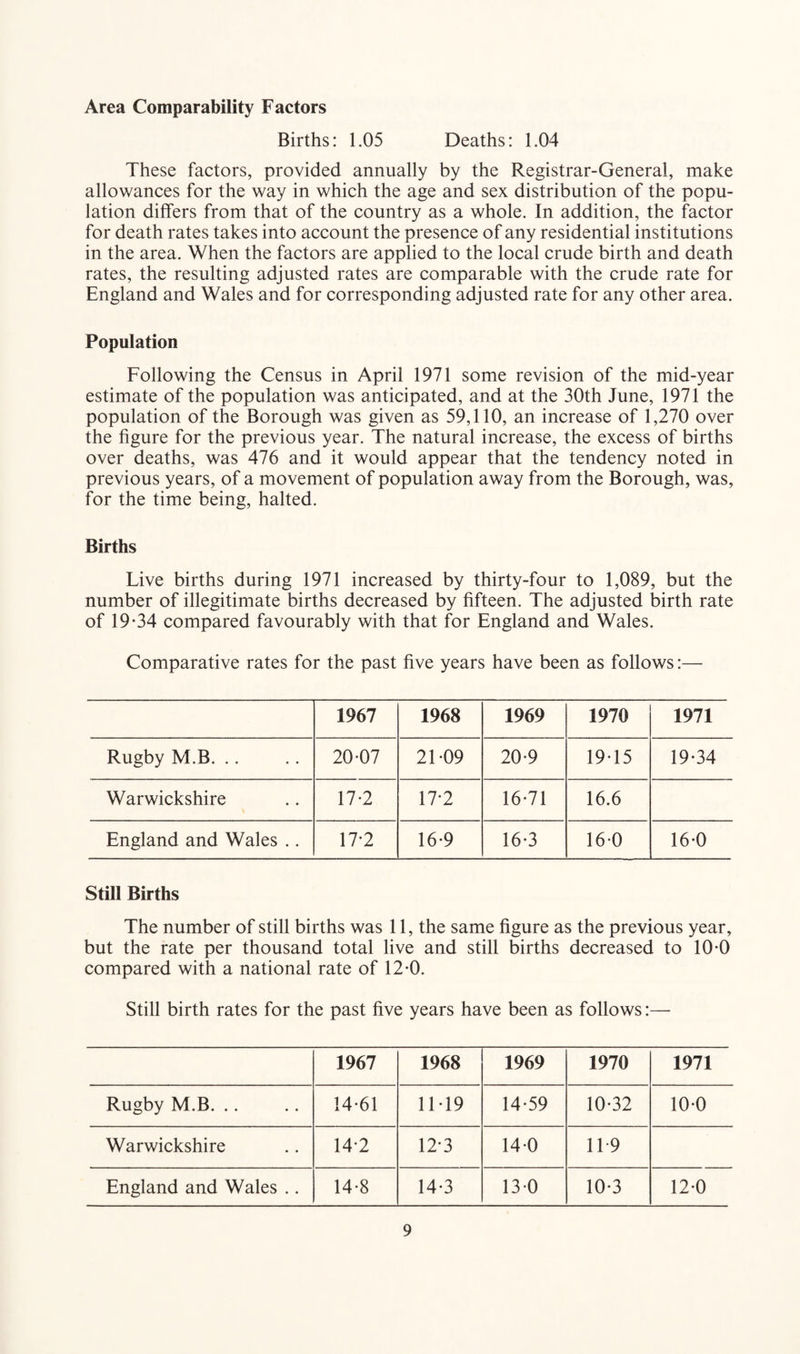 Area Comparability Factors

Births: 1.05 Deaths: 1.04

These factors, provided annually by the Registrar-General, make allowances for the way in which the age and sex distribution of the population differs from that of the country as a whole. In addition, the factor for death rates takes into account the presence of any residential institutions in the area. When the factors are applied to the local crude birth and death rates, the resulting adjusted rates are comparable with the crude rate for England and Wales and for corresponding adjusted rate for any other area.

Population

Following the Census in April 1971 some revision of the mid-year estimate of the population was anticipated, and at the 30th June, 1971 the population of the Borough was given as 59,110, an increase of 1,270 over the figure for the previous year. The natural increase, the excess of births over deaths, was 476 and it would appear that the tendency noted in previous years, of a movement of population away from the Borough, was, for the time being, halted.

Births

Live births during 1971 increased by thirty-four to 1,089, but the number of illegitimate births decreased by fifteen. The adjusted birth rate of 19·34 compared favourably with that for England and Wales.

Comparative rates for the past five years have been as follows:—

| | 1967 | 1968 | 1969 | 1970 | 1971 |
|---|---|---|---|---|---|
| Rugby M.B. .. .. | 20·07 | 21·09 | 20·9 | 19·15 | 19·34 |
| Warwickshire .. | 17·2 | 17·2 | 16·71 | 16.6 | |
| England and Wales .. | 17·2 | 16·9 | 16·3 | 16·0 | 16·0 |

Still Births

The number of still births was 11, the same figure as the previous year, but the rate per thousand total live and still births decreased to 10·0 compared with a national rate of 12·0.

Still birth rates for the past five years have been as follows:—

| | 1967 | 1968 | 1969 | 1970 | 1971 |
|---|---|---|---|---|---|
| Rugby M.B. .. .. | 14·61 | 11·19 | 14·59 | 10·32 | 10·0 |
| Warwickshire .. | 14·2 | 12·3 | 14·0 | 11·9 | |
| England and Wales .. | 14·8 | 14·3 | 13·0 | 10·3 | 12·0 |

9